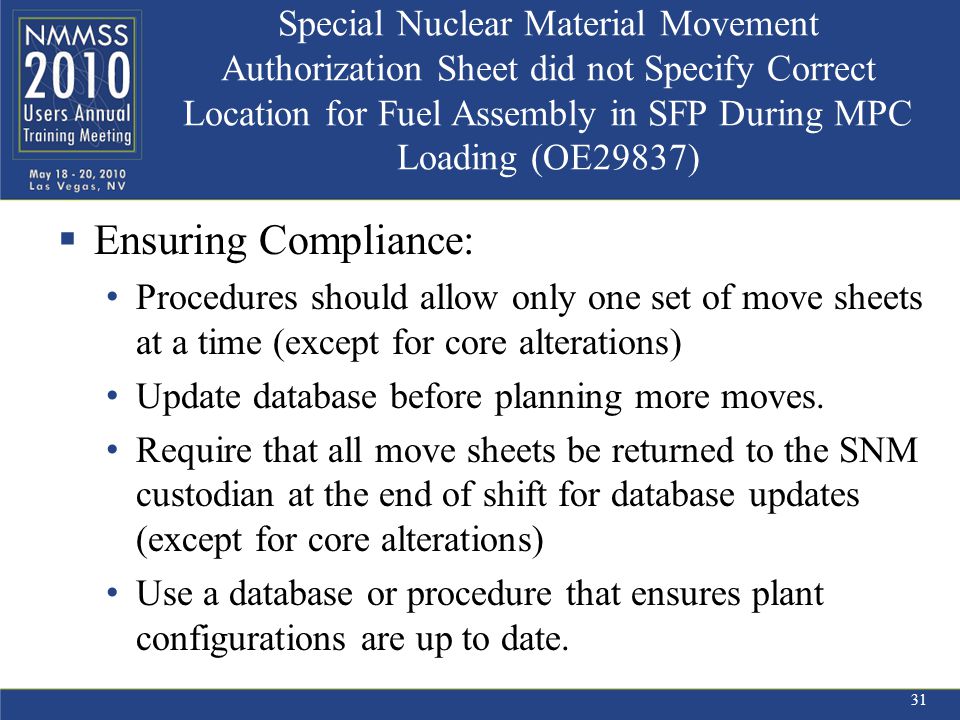 NMMSS 2010 Users Annual Training Meeting
May 18 - 20, 2010 Las Vegas, NV

Special Nuclear Material Movement Authorization Sheet did not Specify Correct Location for Fuel Assembly in SFP During MPC Loading (OE29837)

▪ Ensuring Compliance:
• Procedures should allow only one set of move sheets at a time (except for core alterations)
• Update database before planning more moves.
• Require that all move sheets be returned to the SNM custodian at the end of shift for database updates (except for core alterations)
• Use a database or procedure that ensures plant configurations are up to date.

31